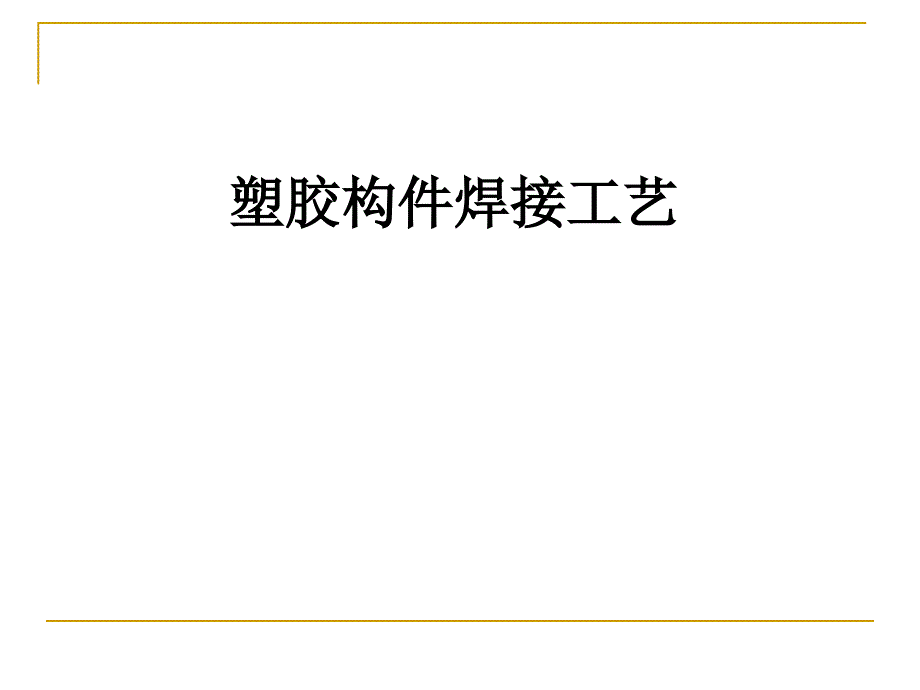 塑胶构件焊接工艺